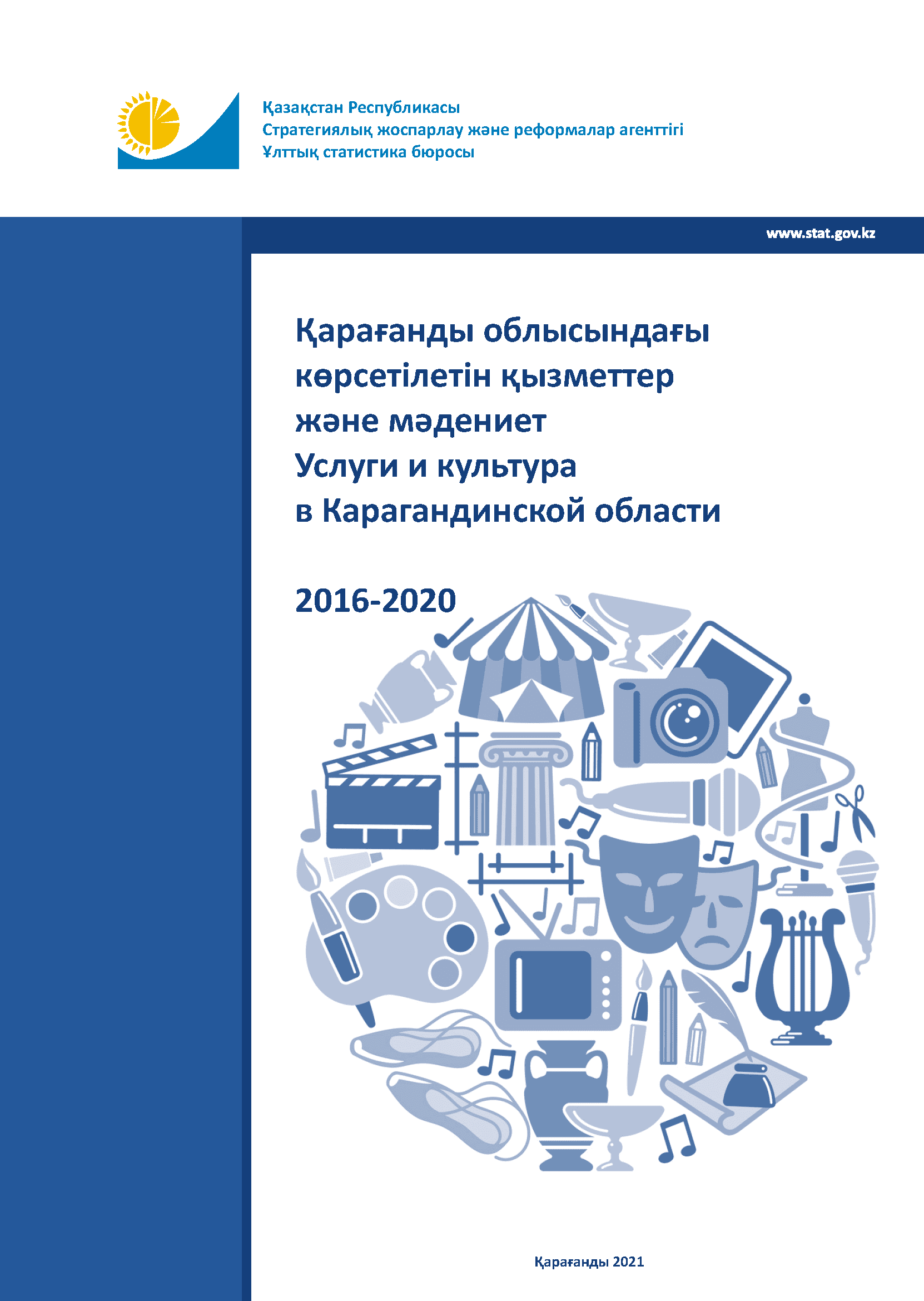 Қазақстан Республикасы
Стратегиялық жоспарлау және реформалар агенттігі
Ұлттық статистика бюросы

www.stat.gov.kz

Қарағанды облысындағы көрсетілетін қызметтер және мәдениет
Услуги и культура в Карагандинской области

2016-2020

Қарағанды 2021